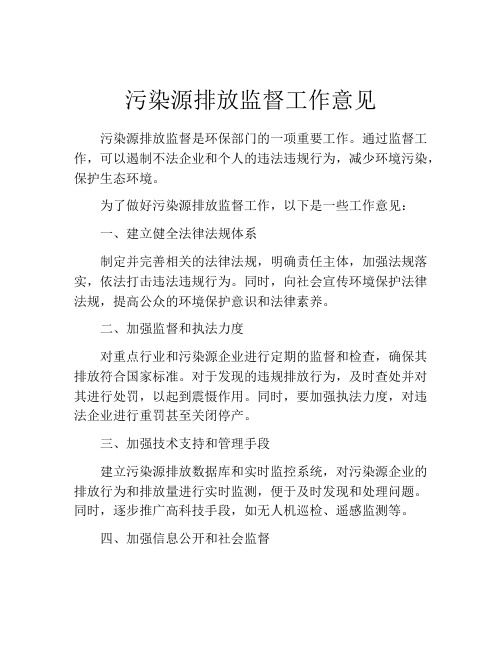 污染源排放监督工作意见

污染源排放监督是环保部门的一项重要工作。通过监督工作，可以遏制不法企业和个人的违法违规行为，减少环境污染，保护生态环境。

为了做好污染源排放监督工作，以下是一些工作意见：

一、建立健全法律法规体系

制定并完善相关的法律法规，明确责任主体，加强法规落实，依法打击违法违规行为。同时，向社会宣传环境保护法律法规，提高公众的环境保护意识和法律素养。

二、加强监督和执法力度

对重点行业和污染源企业进行定期的监督和检查，确保其排放符合国家标准。对于发现的违规排放行为，及时查处并对其进行处罚，以起到震慑作用。同时，要加强执法力度，对违法企业进行重罚甚至关闭停产。

三、加强技术支持和管理手段

建立污染源排放数据库和实时监控系统，对污染源企业的排放行为和排放量进行实时监测，便于及时发现和处理问题。同时，逐步推广高科技手段，如无人机巡检、遥感监测等。

四、加强信息公开和社会监督